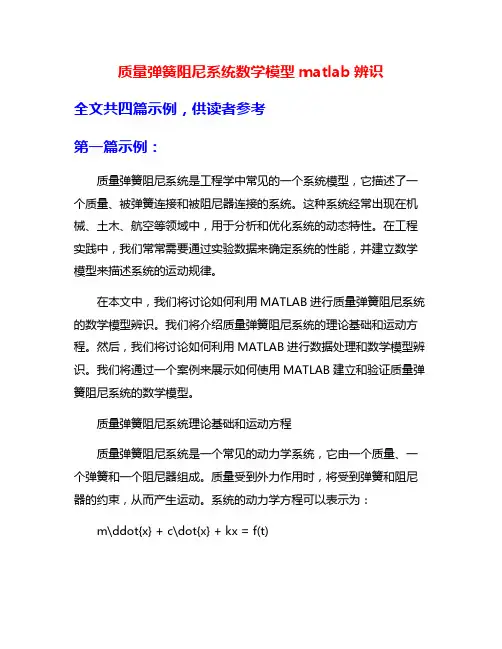 质量弹簧阻尼系统数学模型 matlab 辨识

全文共四篇示例，供读者参考

第一篇示例：

质量弹簧阻尼系统是工程学中常见的一个系统模型，它描述了一个质量、被弹簧连接和被阻尼器连接的系统。这种系统经常出现在机械、土木、航空等领域中，用于分析和优化系统的动态特性。在工程实践中，我们常常需要通过实验数据来确定系统的性能，并建立数学模型来描述系统的运动规律。

在本文中，我们将讨论如何利用 MATLAB 进行质量弹簧阻尼系统的数学模型辨识。我们将介绍质量弹簧阻尼系统的理论基础和运动方程。然后，我们将讨论如何利用 MATLAB 进行数据处理和数学模型辨识。我们将通过一个案例来展示如何使用 MATLAB 建立和验证质量弹簧阻尼系统的数学模型。

质量弹簧阻尼系统理论基础和运动方程

质量弹簧阻尼系统是一个常见的动力学系统，它由一个质量、一个弹簧和一个阻尼器组成。质量受到外力作用时，将受到弹簧和阻尼器的约束，从而产生运动。系统的动力学方程可以表示为：

m\ddot{x} + c\dot{x} + kx = f(t)